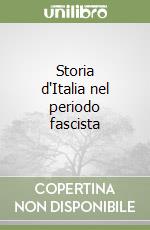 unilibro

Storia d'Italia nel periodo fascista

COPERTINA NON DISPONIBILE